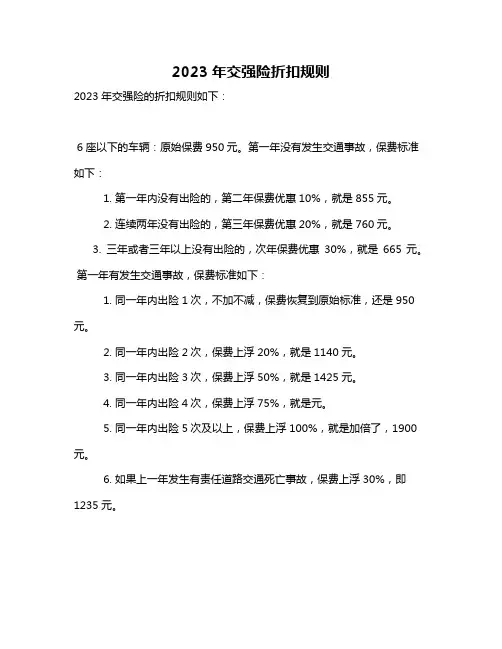 2023 年交强险折扣规则

2023 年交强险的折扣规则如下：

6 座以下的车辆：原始保费 950 元。第一年没有发生交通事故，保费标准如下：

1. 第一年内没有出险的，第二年保费优惠 10%，就是 855 元。

2. 连续两年没有出险的，第三年保费优惠 20%，就是 760 元。

3. 三年或者三年以上没有出险的，次年保费优惠 30%，就是 665 元。

第一年有发生交通事故，保费标准如下：

1. 同一年内出险 1 次，不加不减，保费恢复到原始标准，还是 950 元。

2. 同一年内出险 2 次，保费上浮 20%，就是 1140 元。

3. 同一年内出险 3 次，保费上浮 50%，就是 1425 元。

4. 同一年内出险 4 次，保费上浮 75%，就是元。

5. 同一年内出险 5 次及以上，保费上浮 100%，就是加倍了，1900 元。

6. 如果上一年发生有责任道路交通死亡事故，保费上浮 30%，即 1235 元。